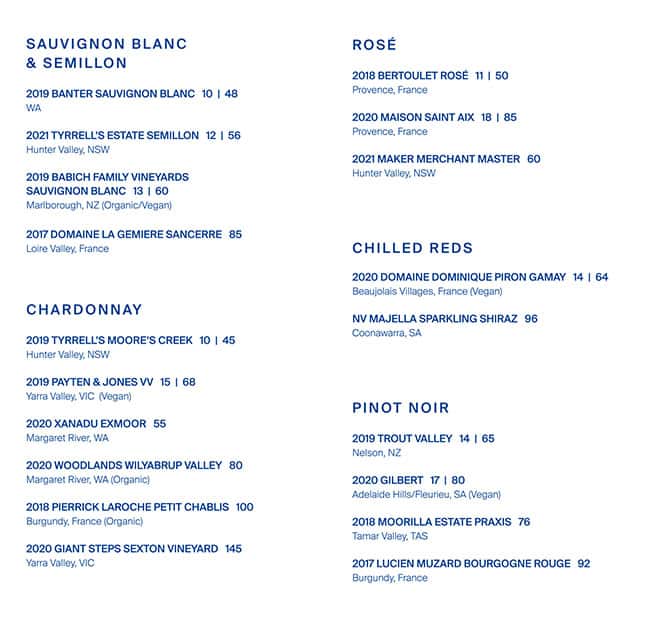 SAUVIGNON BLANC
& SEMILLON

2019 BANTER SAUVIGNON BLANC 10 | 48
WA

2021 TYRRELL'S ESTATE SEMILLON 12 | 56
Hunter Valley, NSW

2019 BABICH FAMILY VINEYARDS
SAUVIGNON BLANC 13 | 60
Marlborough, NZ (Organic/Vegan)

2017 DOMAINE LA GEMIERE SANCERRE 85
Loire Valley, France

CHARDONNAY

2019 TYRRELL'S MOORE'S CREEK 10 | 45
Hunter Valley, NSW

2019 PAYTEN & JONES VV 15 | 68
Yarra Valley, VIC (Vegan)

2020 XANADU EXMOOR 55
Margaret River, WA

2020 WOODLANDS WILYABRUP VALLEY 80
Margaret River, WA (Organic)

2018 PIERRICK LAROCHE PETIT CHABLIS 100
Burgundy, France (Organic)

2020 GIANT STEPS SEXTON VINEYARD 145
Yarra Valley, VIC

ROSÉ

2018 BERTOULET ROSÉ 11 | 50
Provence, France

2020 MAISON SAINT AIX 18 | 85
Provence, France

2021 MAKER MERCHANT MASTER 60
Hunter Valley, NSW

CHILLED REDS

2020 DOMAINE DOMINIQUE PIRON GAMAY 14 | 64
Beaujolais Villages, France (Vegan)

NV MAJELLA SPARKLING SHIRAZ 96
Coonawarra, SA

PINOT NOIR

2019 TROUT VALLEY 14 | 65
Nelson, NZ

2020 GILBERT 17 | 80
Adelaide Hills/Fleurieu, SA (Vegan)

2018 MOORILLA ESTATE PRAXIS 76
Tamar Valley, TAS

2017 LUCIEN MUZARD BOURGOGNE ROUGE 92
Burgundy, France